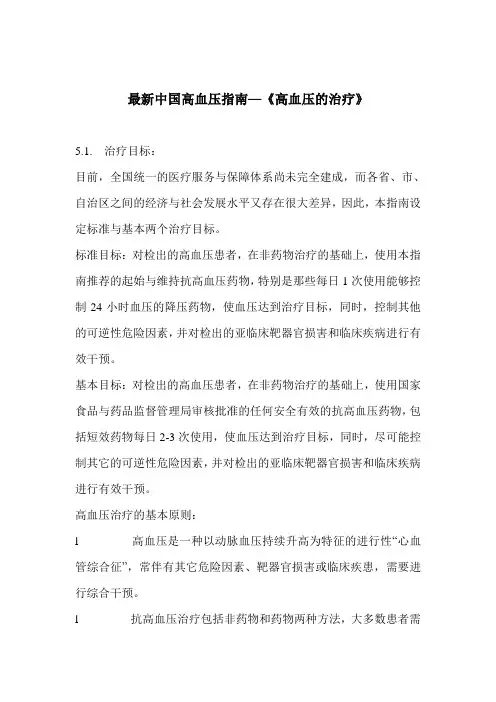 最新中国高血压指南—《高血压的治疗》

5.1. 治疗目标：

目前，全国统一的医疗服务与保障体系尚未完全建成，而各省、市、自治区之间的经济与社会发展水平又存在很大差异，因此，本指南设定标准与基本两个治疗目标。

标准目标：对检出的高血压患者，在非药物治疗的基础上，使用本指南推荐的起始与维持抗高血压药物，特别是那些每日 1 次使用能够控制 24 小时血压的降压药物，使血压达到治疗目标，同时，控制其他的可逆性危险因素，并对检出的亚临床靶器官损害和临床疾病进行有效干预。

基本目标：对检出的高血压患者，在非药物治疗的基础上，使用国家食品与药品监督管理局审核批准的任何安全有效的抗高血压药物，包括短效药物每日 2-3 次使用，使血压达到治疗目标，同时，尽可能控制其它的可逆性危险因素，并对检出的亚临床靶器官损害和临床疾病进行有效干预。

高血压治疗的基本原则：

l 高血压是一种以动脉血压持续升高为特征的进行性“心血管综合征”，常伴有其它危险因素、靶器官损害或临床疾患，需要进行综合干预。

l 抗高血压治疗包括非药物和药物两种方法，大多数患者需